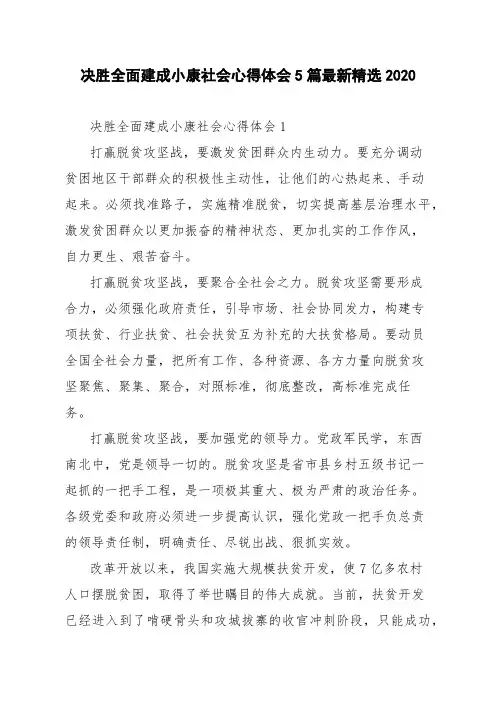 决胜全面建成小康社会心得体会5篇最新精选2020

决胜全面建成小康社会心得体会1

打赢脱贫攻坚战，要激发贫困群众内生动力。要充分调动贫困地区干部群众的积极性主动性，让他们的心热起来、手动起来。必须找准路子，实施精准脱贫，切实提高基层治理水平，激发贫困群众以更加振奋的精神状态、更加扎实的工作作风，自力更生、艰苦奋斗。

打赢脱贫攻坚战，要聚合全社会之力。脱贫攻坚需要形成合力，必须强化政府责任，引导市场、社会协同发力，构建专项扶贫、行业扶贫、社会扶贫互为补充的大扶贫格局。要动员全国全社会力量，把所有工作、各种资源、各方力量向脱贫攻坚聚焦、聚集、聚合，对照标准，彻底整改，高标准完成任务。

打赢脱贫攻坚战，要加强党的领导力。党政军民学，东西南北中，党是领导一切的。脱贫攻坚是省市县乡村五级书记一起抓的一把手工程，是一项极其重大、极为严肃的政治任务。各级党委和政府必须进一步提高认识，强化党政一把手负总责的领导责任制，明确责任、尽锐出战、狠抓实效。

改革开放以来，我国实施大规模扶贫开发，使7亿多农村人口摆脱贫困，取得了举世瞩目的伟大成就。当前，扶贫开发已经进入到了啃硬骨头和攻城拔寨的收官冲刺阶段，只能成功，